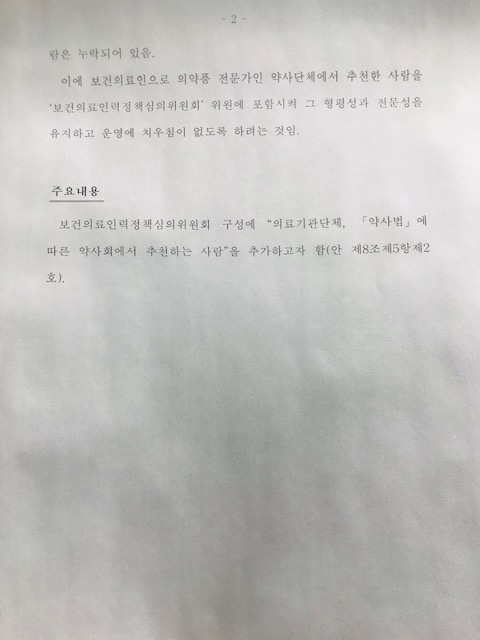 - 2 -

람은 누락되어 있음.

이에 보건의료인으로 의약품 전문가인 약사단체에서 추천한 사람을 '보건의료인력정책심의위원회' 위원에 포함시켜 그 형평성과 전문성을 유지하고 운영에 치우침이 없도록 하려는 것임.

주요내용

보건의료인력정책심의위원회 구성에 "의료기관단체, 「약사법」에 따른 약사회에서 추천하는 사람"을 추가하고자 함(안 제8조제5항제2호).